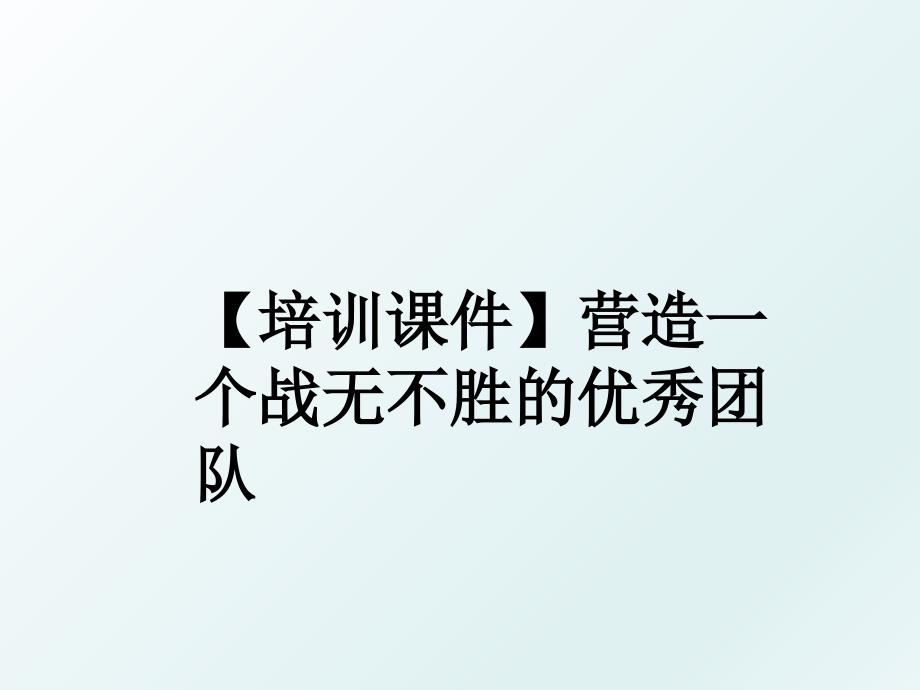 【培训课件】营造一个战无不胜的优秀团队